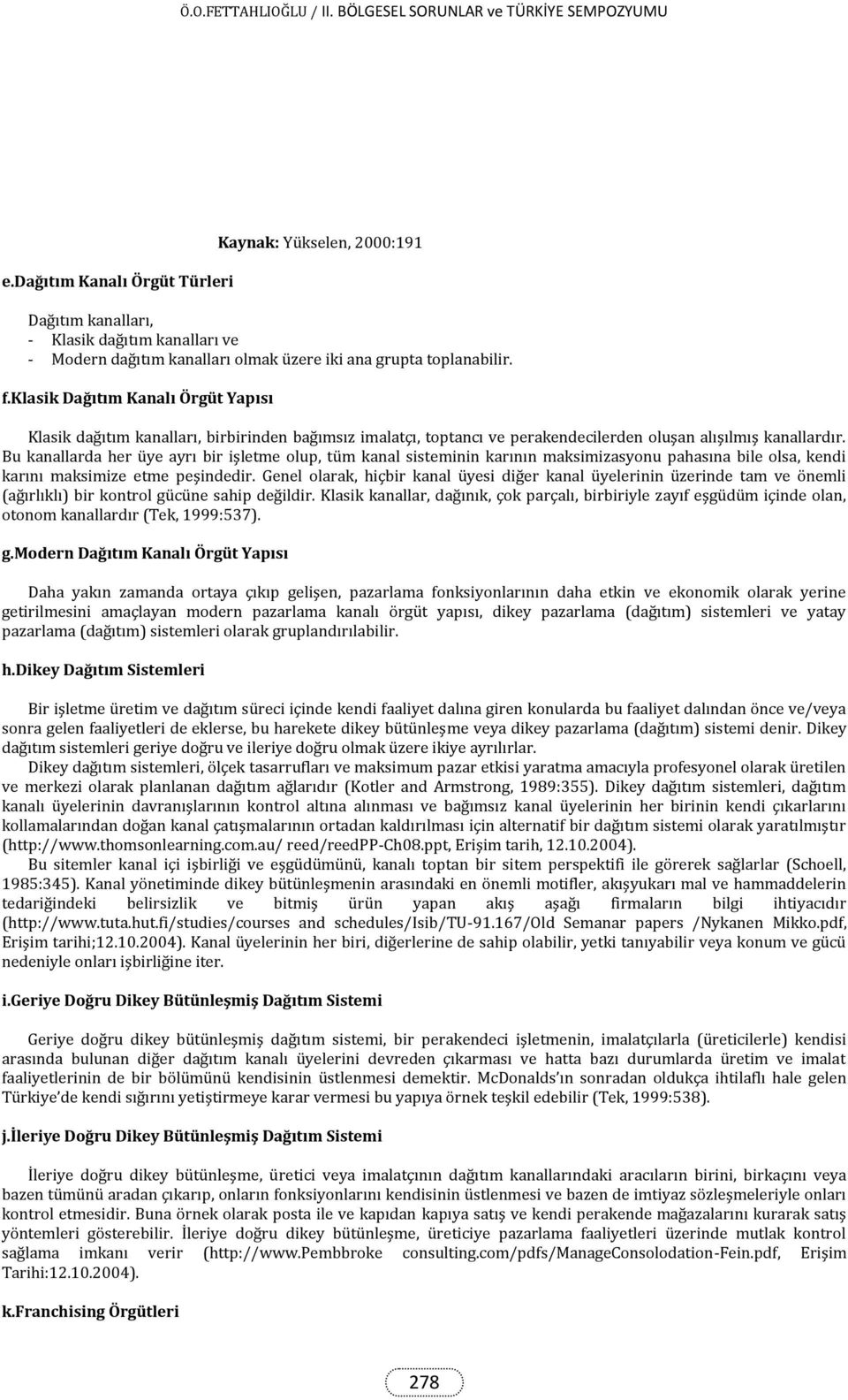 Ö.O.FETTAHLIOĞLU / II. BÖLGESEL SORUNLAR ve TÜRKİYE SEMPOZYUMU

Kaynak: Yükselen, 2000:191

e.Dağıtım Kanalı Örgüt Türleri

Dağıtım kanalları,
- Klasik dağıtım kanalları ve
- Modern dağıtım kanalları olmak üzere iki ana grupta toplanabilir.

f.Klasik Dağıtım Kanalı Örgüt Yapısı

Klasik dağıtım kanalları, birbirinden bağımsız imalatçı, toptancı ve perakendecilerden oluşan alışılmış kanallardır. Bu kanallarda her üye ayrı bir işletme olup, tüm kanal sisteminin karının maksimizasyonu pahasına bile olsa, kendi karını maksimize etme peşindedir. Genel olarak, hiçbir kanal üyesi diğer kanal üyelerinin üzerinde tam ve önemli (ağırlıklı) bir kontrol gücüne sahip değildir. Klasik kanallar, dağınık, çok parçalı, birbiriyle zayıf eşgüdüm içinde olan, otonom kanallardır (Tek, 1999:537).

g.Modern Dağıtım Kanalı Örgüt Yapısı

Daha yakın zamanda ortaya çıkıp gelişen, pazarlama fonksiyonlarının daha etkin ve ekonomik olarak yerine getirilmesini amaçlayan modern pazarlama kanalı örgüt yapısı, dikey pazarlama (dağıtım) sistemleri ve yatay pazarlama (dağıtım) sistemleri olarak gruplandırılabilir.

h.Dikey Dağıtım Sistemleri

Bir işletme üretim ve dağıtım süreci içinde kendi faaliyet dalına giren konularda bu faaliyet dalından önce ve/veya sonra gelen faaliyetleri de eklerse, bu harekete dikey bütünleşme veya dikey pazarlama (dağıtım) sistemi denir. Dikey dağıtım sistemleri geriye doğru ve ileriye doğru olmak üzere ikiye ayrılırlar.

Dikey dağıtım sistemleri, ölçek tasarrufları ve maksimum pazar etkisi yaratma amacıyla profesyonel olarak üretilen ve merkezi olarak planlanan dağıtım ağlarıdır (Kotler and Armstrong, 1989:355). Dikey dağıtım sistemleri, dağıtım kanalı üyelerinin davranışlarının kontrol altına alınması ve bağımsız kanal üyelerinin her birinin kendi çıkarlarını kollamalarından doğan kanal çatışmalarının ortadan kaldırılması için alternatif bir dağıtım sistemi olarak yaratılmıştır (http://www.thomsonlearning.com.au/ reed/reedPP-Ch08.ppt, Erişim tarih, 12.10.2004).

Bu sitemler kanal içi işbirliği ve eşgüdümünü, kanalı toptan bir sitem perspektifi ile görerek sağlarlar (Schoell, 1985:345). Kanal yönetiminde dikey bütünleşmenin arasındaki en önemli motifler, akışyukarı mal ve hammaddelerin tedariğindeki belirsizlik ve bitmiş ürün yapan akış aşağı firmaların bilgi ihtiyacıdır (http://www.tuta.hut.fi/studies/courses and schedules/Isib/TU-91.167/Old Semanar papers /Nykanen Mikko.pdf, Erişim tarihi;12.10.2004). Kanal üyelerinin her biri, diğerlerine de sahip olabilir, yetki tanıyabilir veya konum ve gücü nedeniyle onları işbirliğine iter.

i.Geriye Doğru Dikey Bütünleşmiş Dağıtım Sistemi

Geriye doğru dikey bütünleşmiş dağıtım sistemi, bir perakendeci işletmenin, imalatçılarla (üreticilerle) kendisi arasında bulunan diğer dağıtım kanalı üyelerini devreden çıkarması ve hatta bazı durumlarda üretim ve imalat faaliyetlerinin de bir bölümünü kendisinin üstlenmesi demektir. McDonalds'ın sonradan oldukça ihtilaflı hale gelen Türkiye'de kendi sığırını yetiştirmeye karar vermesi bu yapıya örnek teşkil edebilir (Tek, 1999:538).

j.İleriye Doğru Dikey Bütünleşmiş Dağıtım Sistemi

İleriye doğru dikey bütünleşme, üretici veya imalatçının dağıtım kanallarındaki aracıların birini, birkaçını veya bazen tümünü aradan çıkarıp, onların fonksiyonlarını kendisinin üstlenmesi ve bazen de imtiyaz sözleşmeleriyle onları kontrol etmesidir. Buna örnek olarak posta ile ve kapıdan kapıya satış ve kendi perakende mağazalarını kurarak satış yöntemleri gösterebilir. İleriye doğru dikey bütünleşme, üreticiye pazarlama faaliyetleri üzerinde mutlak kontrol sağlama imkanı verir (http://www.Pembbroke consulting.com/pdfs/ManageConsolodation-Fein.pdf, Erişim Tarihi:12.10.2004).

k.Franchising Örgütleri

278